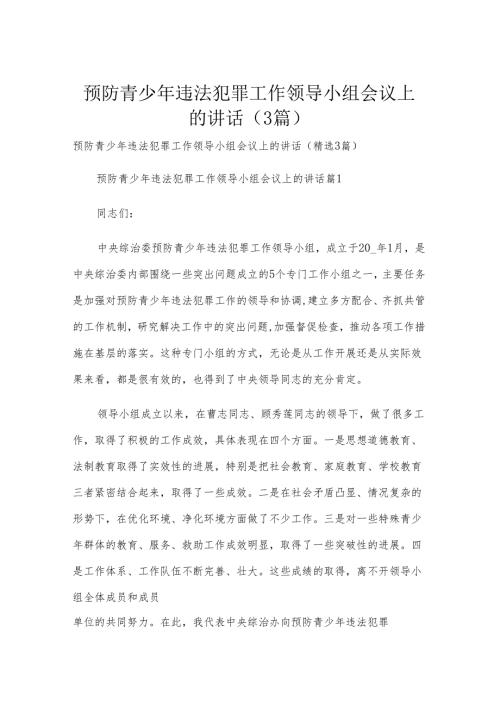 预防青少年违法犯罪工作领导小组会议上的讲话（3篇）

预防青少年违法犯罪工作领导小组会议上的讲话（精选3篇）

预防青少年违法犯罪工作领导小组会议上的讲话篇1

同志们：

中央综治委预防青少年违法犯罪工作领导小组，成立于20_年1月，是中央综治委内部围绕一些突出问题成立的5个专门工作小组之一，主要任务是加强对预防青少年违法犯罪工作的领导和协调，建立多方配合、齐抓共管的工作机制，研究解决工作中的突出问题，加强督促检查，推动各项工作措施在基层的落实。这种专门小组的方式，无论是从工作开展还是从实际效果来看，都是很有效的，也得到了中央领导同志的充分肯定。

领导小组成立以来，在曹志同志、顾秀莲同志的领导下，做了很多工作，取得了积极的工作成效，具体表现在四个方面。一是思想道德教育、法制教育取得了实效性的进展，特别是把社会教育、家庭教育、学校教育三者紧密结合起来，取得了一些成效。二是在社会矛盾凸显、情况复杂的形势下，在优化环境、净化环境方面做了不少工作。三是对一些特殊青少年群体的教育、服务、救助工作成效明显，取得了一些突破性的进展。四是工作体系、工作队伍不断完善、壮大。这些成绩的取得，离不开领导小组全体成员和成员

单位的共同努力。在此，我代表中央综治办向预防青少年违法犯罪